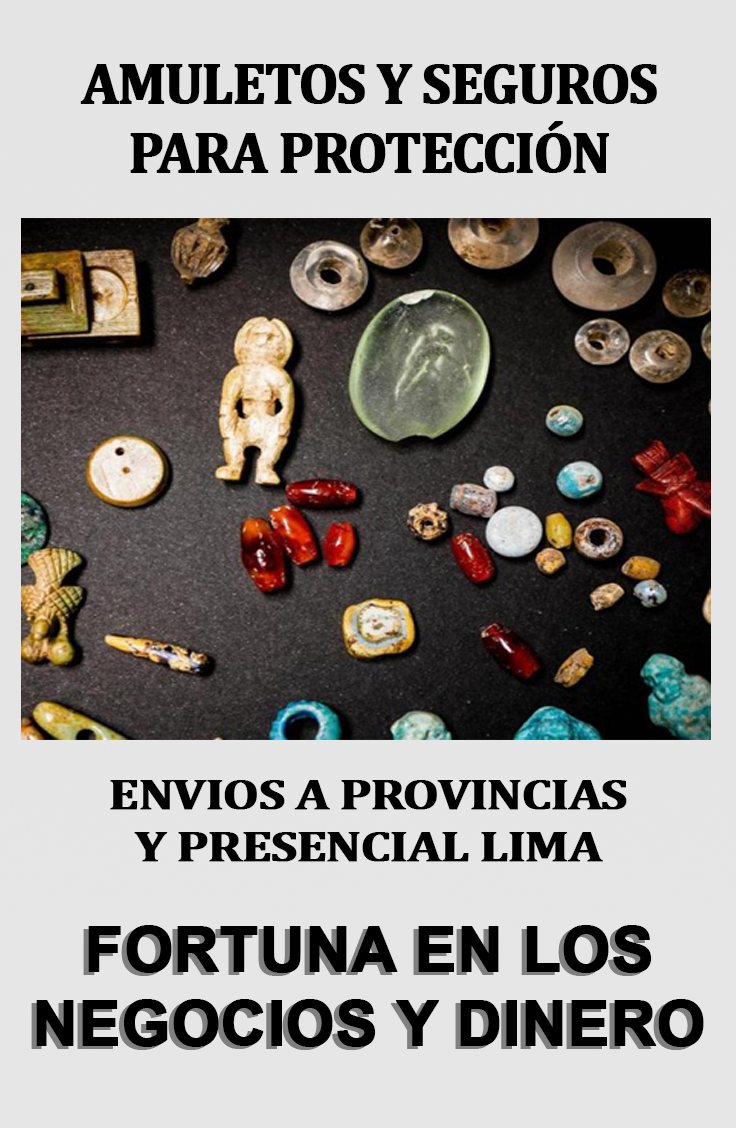 AMULETOS Y SEGUROS
PARA PROTECCIÓN

ENVIOS A PROVINCIAS
Y PRESENCIAL LIMA

FORTUNA EN LOS
NEGOCIOS Y DINERO